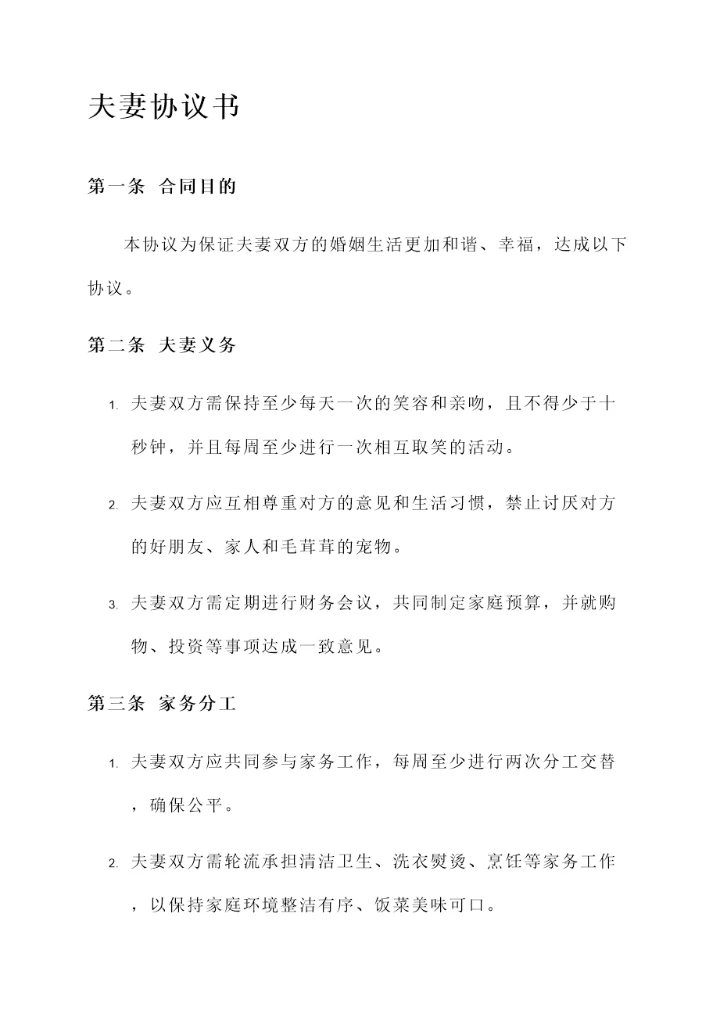 夫妻协议书

第一条 合同目的

本协议为保证夫妻双方的婚姻生活更加和谐、幸福，达成以下协议。

第二条 夫妻义务

1. 夫妻双方需保持至少每天一次的笑容和亲吻，且不得少于十秒钟，并且每周至少进行一次相互取笑的活动。

2. 夫妻双方应互相尊重对方的意见和生活习惯，禁止讨厌对方的好朋友、家人和毛茸茸的宠物。

3. 夫妻双方需定期进行财务会议，共同制定家庭预算，并就购物、投资等事项达成一致意见。

第三条 家务分工

1. 夫妻双方应共同参与家务工作，每周至少进行两次分工交替，确保公平。

2. 夫妻双方需轮流承担清洁卫生、洗衣熨烫、烹饪等家务工作，以保持家庭环境整洁有序、饭菜美味可口。